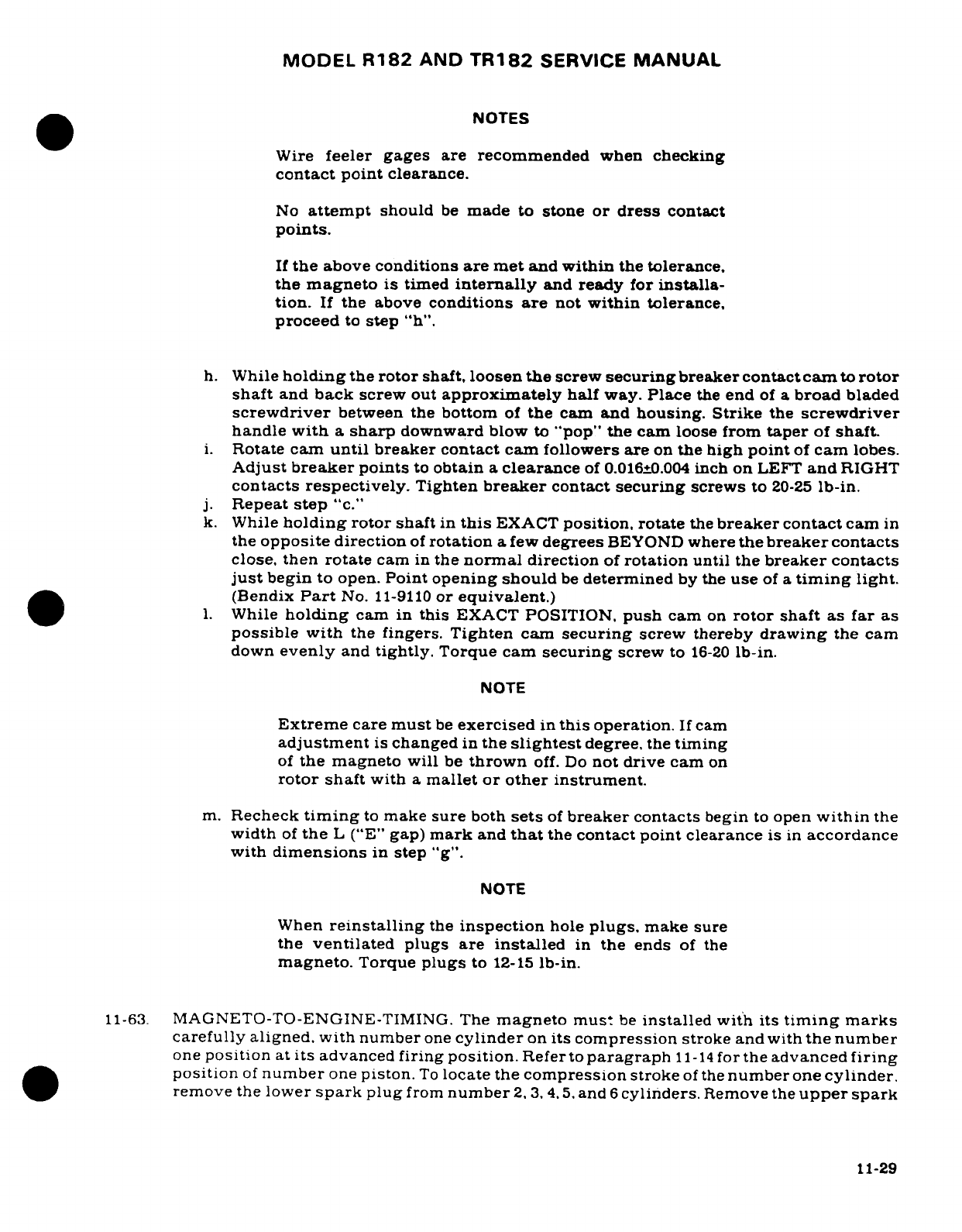 MODEL R182 AND TR182 SERVICE MANUAL

NOTES

Wire feeler gages are recommended when checking contact point clearance.

No attempt should be made to stone or dress contact points.

If the above conditions are met and within the tolerance, the magneto is timed internally and ready for installation. If the above conditions are not within tolerance, proceed to step "h".

h. While holding the rotor shaft, loosen the screw securing breaker contact cam to rotor shaft and back screw out approximately half way. Place the end of a broad bladed screwdriver between the bottom of the cam and housing. Strike the screwdriver handle with a sharp downward blow to "pop" the cam loose from taper of shaft.
i. Rotate cam until breaker contact cam followers are on the high point of cam lobes. Adjust breaker points to obtain a clearance of 0.016±0.004 inch on LEFT and RIGHT contacts respectively. Tighten breaker contact securing screws to 20-25 lb-in.
j. Repeat step "c."
k. While holding rotor shaft in this EXACT position, rotate the breaker contact cam in the opposite direction of rotation a few degrees BEYOND where the breaker contacts close, then rotate cam in the normal direction of rotation until the breaker contacts just begin to open. Point opening should be determined by the use of a timing light. (Bendix Part No. 11-9110 or equivalent.)
l. While holding cam in this EXACT POSITION, push cam on rotor shaft as far as possible with the fingers. Tighten cam securing screw thereby drawing the cam down evenly and tightly. Torque cam securing screw to 16-20 lb-in.

NOTE

Extreme care must be exercised in this operation. If cam adjustment is changed in the slightest degree, the timing of the magneto will be thrown off. Do not drive cam on rotor shaft with a mallet or other instrument.

m. Recheck timing to make sure both sets of breaker contacts begin to open within the width of the L ("E" gap) mark and that the contact point clearance is in accordance with dimensions in step "g".

NOTE

When reinstalling the inspection hole plugs, make sure the ventilated plugs are installed in the ends of the magneto. Torque plugs to 12-15 lb-in.

11-63. MAGNETO-TO-ENGINE-TIMING. The magneto must be installed with its timing marks carefully aligned, with number one cylinder on its compression stroke and with the number one position at its advanced firing position. Refer to paragraph 11-14 for the advanced firing position of number one piston. To locate the compression stroke of the number one cylinder, remove the lower spark plug from number 2, 3, 4, 5, and 6 cylinders. Remove the upper spark

11-29